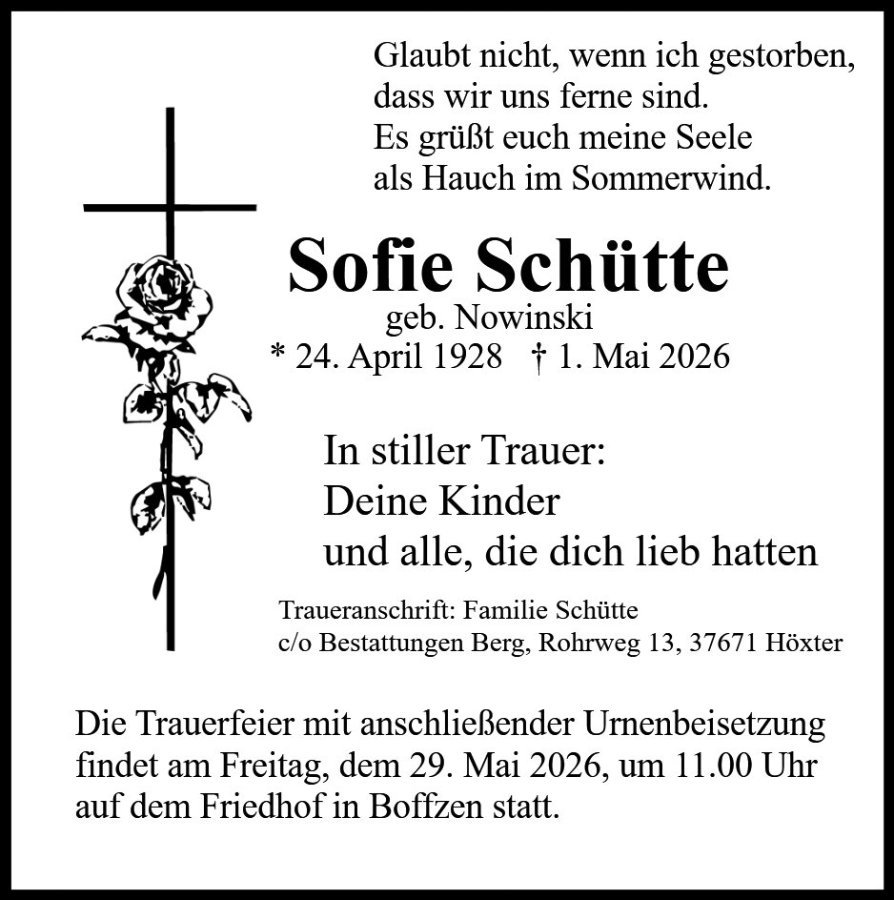 Glaubt nicht, wenn ich gestorben,
dass wir uns ferne sind.
Es grüßt euch meine Seele
als Hauch im Sommerwind.

Sofie Schütte

geb. Nowinski

* 24. April 1928 † 1. Mai 2026

In stiller Trauer:
Deine Kinder
und alle, die dich lieb hatten

Traueranschrift: Familie Schütte
c/o Bestattungen Berg, Rohrweg 13, 37671 Höxter

Die Trauerfeier mit anschließender Urnenbeisetzung findet am Freitag, dem 29. Mai 2026, um 11.00 Uhr auf dem Friedhof in Boffzen statt.